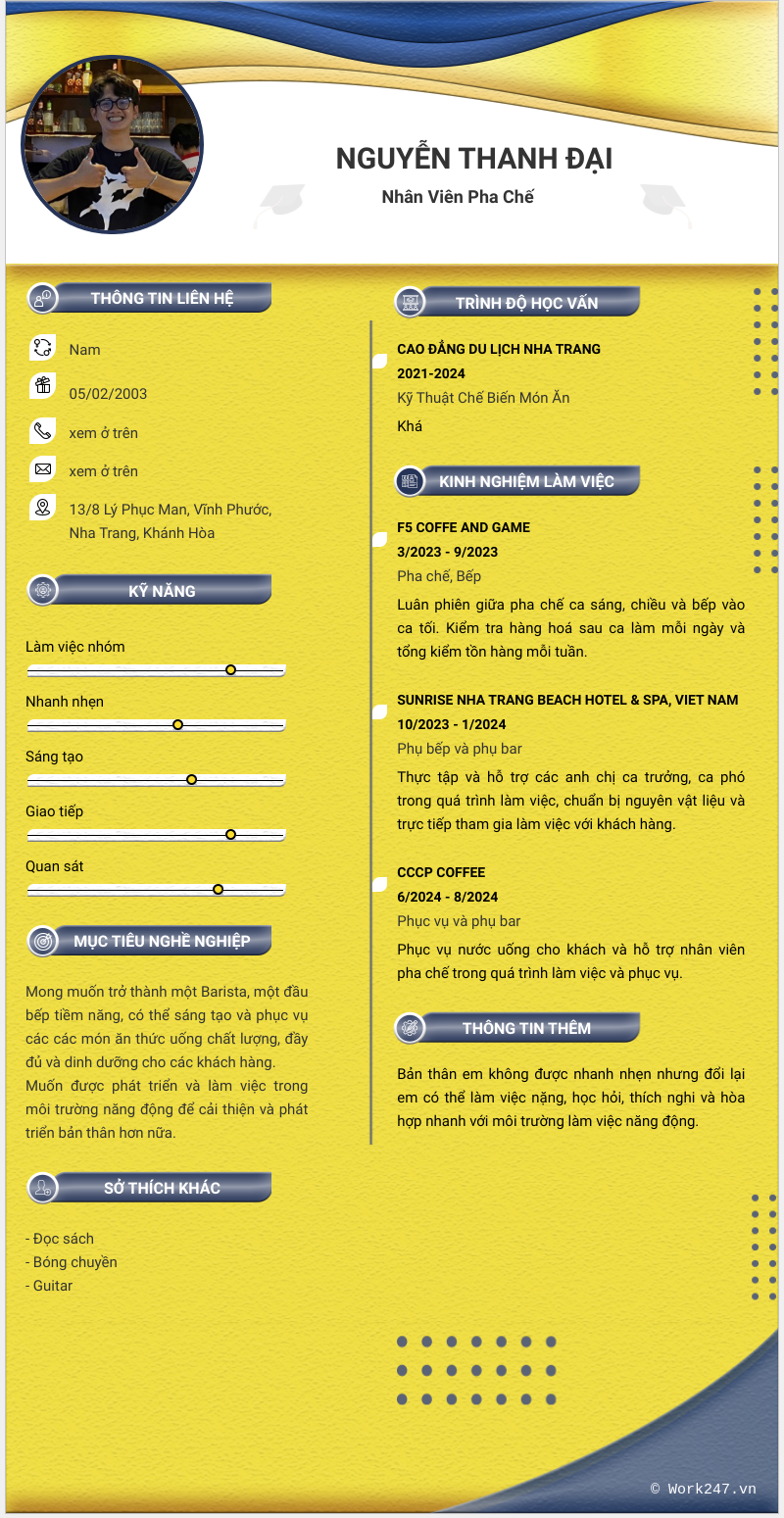 NGUYỄN THANH ĐẠI

Nhân Viên Pha Chế

THÔNG TIN LIÊN HỆ

Nam

05/02/2003

xem ở trên

xem ở trên

13/8 Lý Phục Man, Vĩnh Phước, Nha Trang, Khánh Hòa

KỸ NĂNG

Làm việc nhóm

Nhanh nhẹn

Sáng tạo

Giao tiếp

Quan sát

MỤC TIÊU NGHỀ NGHIỆP

Mong muốn trở thành một Barista, một đầu bếp tiềm năng, có thể sáng tạo và phục vụ các các món ăn thức uống chất lượng, đầy đủ và dinh dưỡng cho các khách hàng.
Muốn được phát triển và làm việc trong môi trường năng động để cải thiện và phát triển bản thân hơn nữa.

SỞ THÍCH KHÁC

- Đọc sách
- Bóng chuyền
- Guitar

TRÌNH ĐỘ HỌC VẤN

CAO ĐẲNG DU LỊCH NHA TRANG
2021-2024
Kỹ Thuật Chế Biến Món Ăn
Khá

KINH NGHIỆM LÀM VIỆC

F5 COFFE AND GAME
3/2023 - 9/2023
Pha chế, Bếp
Luân phiên giữa pha chế ca sáng, chiều và bếp vào ca tối. Kiểm tra hàng hoá sau ca làm mỗi ngày và tổng kiểm tồn hàng mỗi tuần.

SUNRISE NHA TRANG BEACH HOTEL & SPA, VIET NAM
10/2023 - 1/2024
Phụ bếp và phụ bar
Thực tập và hỗ trợ các anh chị ca trưởng, ca phó trong quá trình làm việc, chuẩn bị nguyên vật liệu và trực tiếp tham gia làm việc với khách hàng.

CCCP COFFEE
6/2024 - 8/2024
Phục vụ và phụ bar
Phục vụ nước uống cho khách và hỗ trợ nhân viên pha chế trong quá trình làm việc và phục vụ.

THÔNG TIN THÊM

Bản thân em không được nhanh nhẹn nhưng đổi lại em có thể làm việc nặng, học hỏi, thích nghi và hòa hợp nhanh với môi trường làm việc năng động.

© Work247.vn